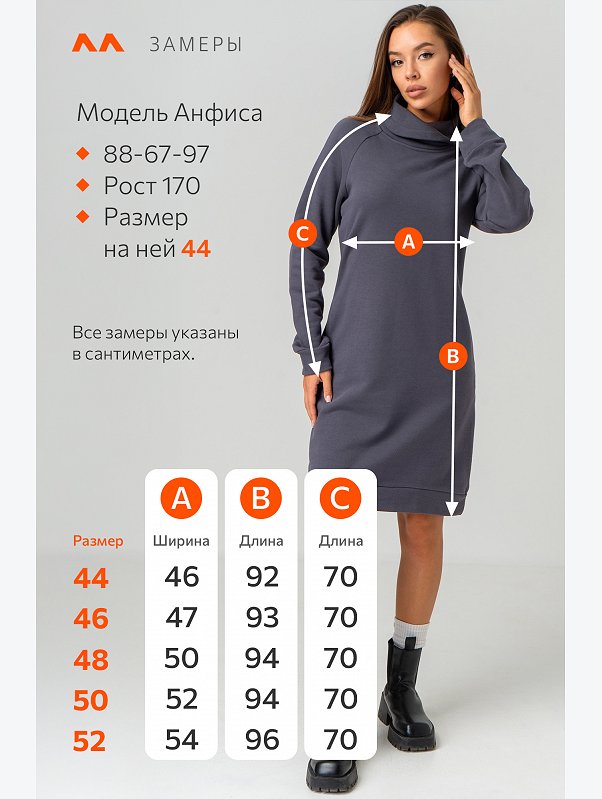 ЗАМЕРЫ

Модель Анфиса
88-67-97
Рост 170
Размер на ней 44

Все замеры указаны в сантиметрах.

C
A
B

| Размер | A Ширина | B Длина | C Длина |
|---|---|---|---|
| 44 | 46 | 92 | 70 |
| 46 | 47 | 93 | 70 |
| 48 | 50 | 94 | 70 |
| 50 | 52 | 94 | 70 |
| 52 | 54 | 96 | 70 |